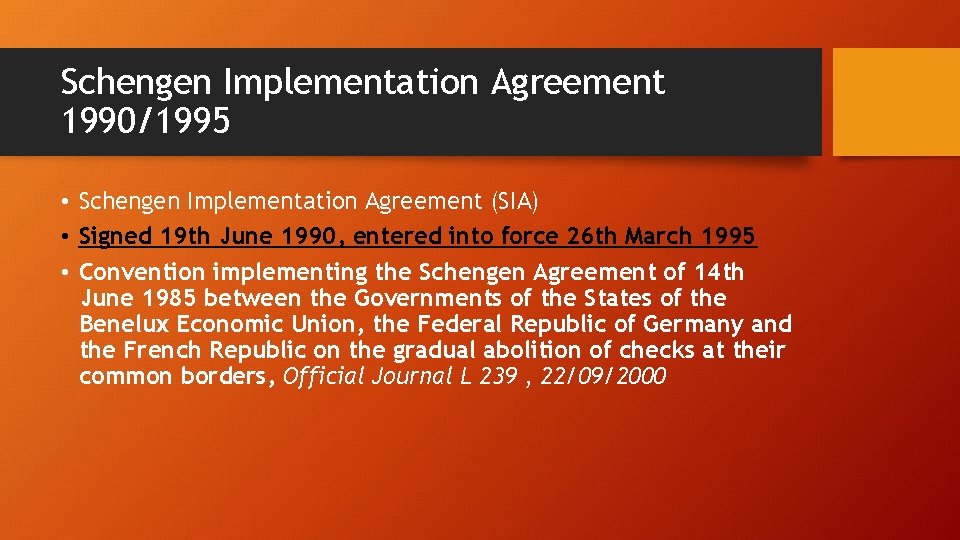 Schengen Implementation Agreement 1990/1995

• Schengen Implementation Agreement (SIA)

• Signed 19th June 1990, entered into force 26th March 1995

• Convention implementing the Schengen Agreement of 14th June 1985 between the Governments of the States of the Benelux Economic Union, the Federal Republic of Germany and the French Republic on the gradual abolition of checks at their common borders, Official Journal L 239 , 22/09/2000